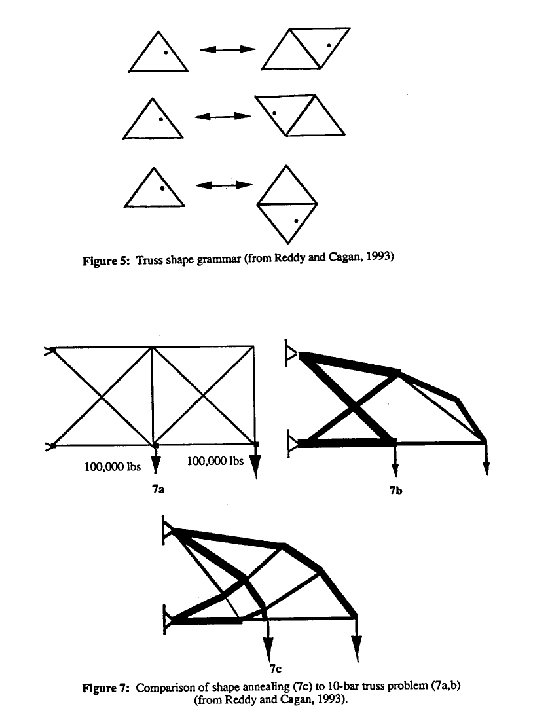 Figure 5: Truss shape grammar (from Reddy and Cagan, 1993)

100,000 lbs

100,000 lbs

7a

7b

7c

Figure 7: Comparison of shape annealing (7c) to 10-bar truss problem (7a,b) (from Reddy and Cagan, 1993).